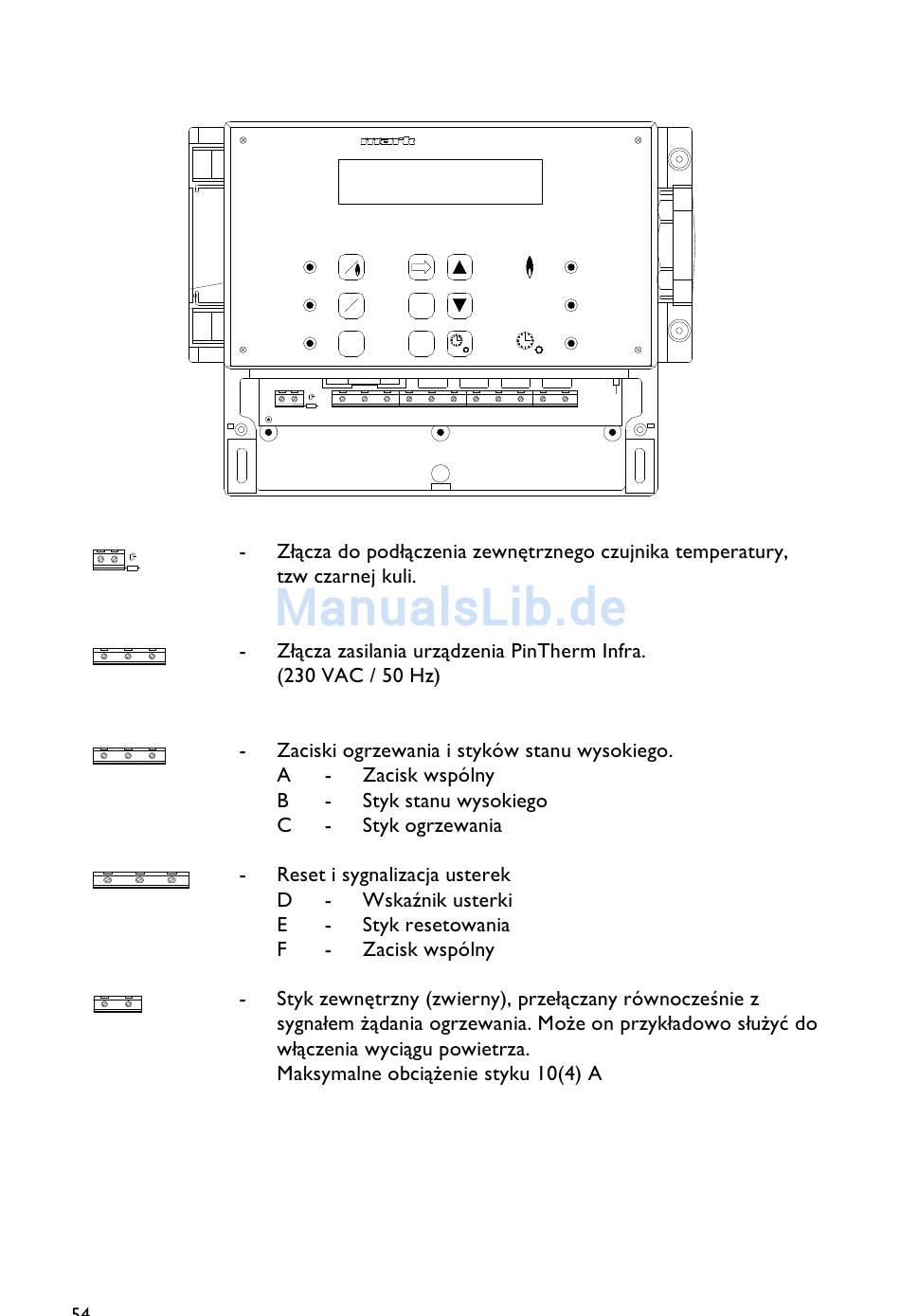 - Złącza do podłączenia zewnętrznego czujnika temperatury, tzw czarnej kuli.

ManualsLib.de

- Złącza zasilania urządzenia PinTherm Infra. (230 VAC / 50 Hz)

- Zaciski ogrzewania i styków stanu wysokiego.
A - Zacisk wspólny
B - Styk stanu wysokiego
C - Styk ogrzewania

- Reset i sygnalizacja usterek
D - Wskaźnik usterki
E - Styk resetowania
F - Zacisk wspólny

- Styk zewnętrzny (zwierny), przełączany równocześnie z sygnałem żądania ogrzewania. Może on przykładowo służyć do włączenia wyciągu powietrza.
Maksymalne obciążenie styku 10(4) A

54